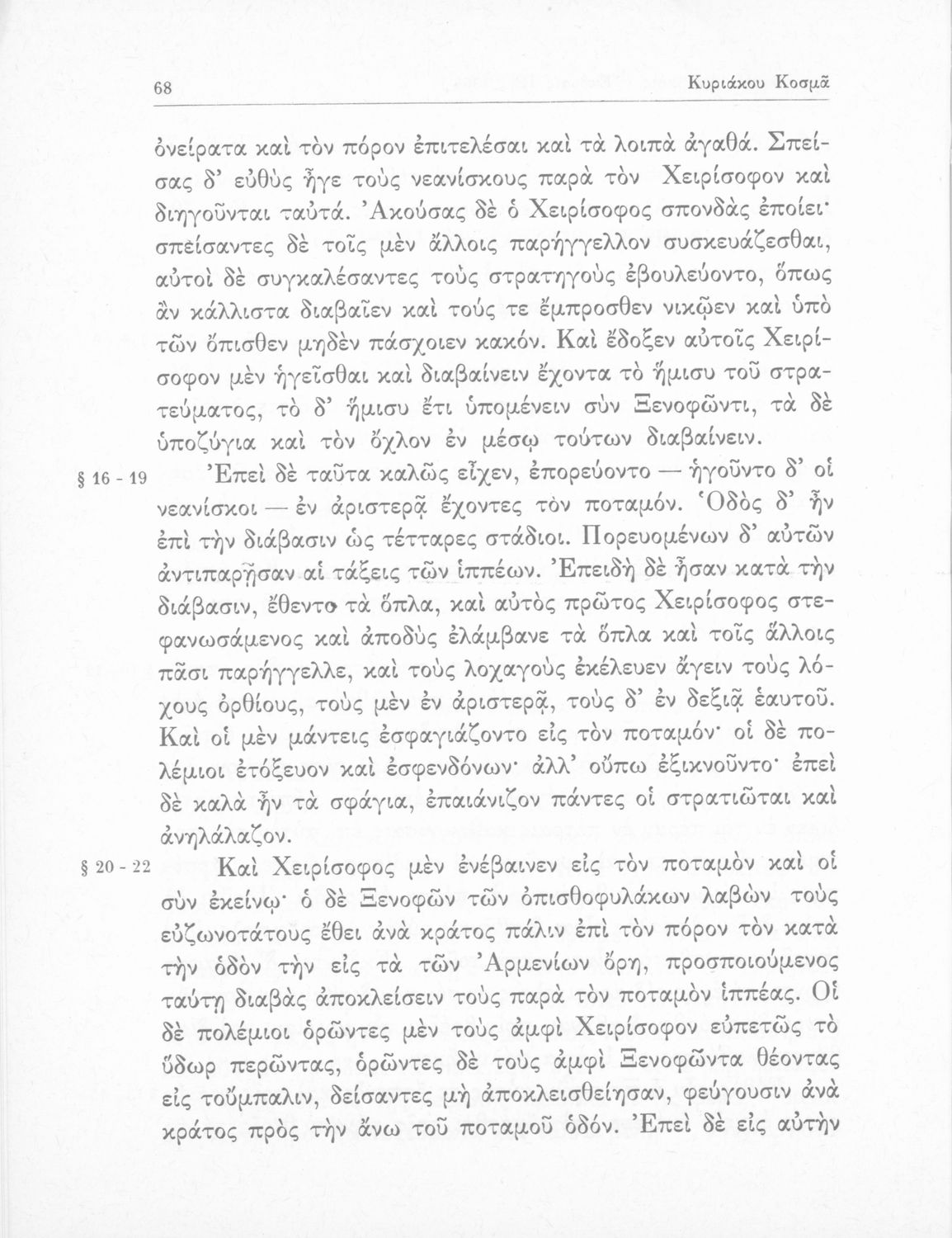 68 Κυριάκου Κοσμᾶ

ὀνείρατα καὶ τὸν πόρον ἐπιτελέσαι καὶ τὰ λοιπὰ ἀγαθά. Σπείσας δ' εὐθὺς ἦγε τοὺς νεανίσκους παρὰ τὸν Χειρίσοφον καὶ διηγοῦνται ταὐτά. Ἀκούσας δὲ ὁ Χειρίσοφος σπονδὰς ἐποίει· σπείσαντες δὲ τοῖς μὲν ἄλλοις παρήγγελλον συσκευάζεσθαι, αὐτοὶ δὲ συγκαλέσαντες τοὺς στρατηγοὺς ἐβουλεύοντο, ὅπως ἂν κάλλιστα διαβαῖεν καὶ τούς τε ἔμπροσθεν νικῷεν καὶ ὑπὸ τῶν ὄπισθεν μηδὲν πάσχοιεν κακόν. Καὶ ἔδοξεν αὐτοῖς Χειρίσοφον μὲν ἡγεῖσθαι καὶ διαβαίνειν ἔχοντα τὸ ἥμισυ τοῦ στρατεύματος, τὸ δ' ἥμισυ ἔτι ὑπομένειν σὺν Ξενοφῶντι, τὰ δὲ ὑποζύγια καὶ τὸν ὄχλον ἐν μέσῳ τούτων διαβαίνειν.

§ 16 - 19 Ἐπεὶ δὲ ταῦτα καλῶς εἶχεν, ἐπορεύοντο — ἡγοῦντο δ' οἱ νεανίσκοι — ἐν ἀριστερᾷ ἔχοντες τὸν ποταμόν. Ὁδὸς δ' ἦν ἐπὶ τὴν διάβασιν ὡς τέτταρες στάδιοι. Πορευομένων δ' αὐτῶν ἀντιπαρῇσαν αἱ τάξεις τῶν ἱππέων. Ἐπειδὴ δὲ ἦσαν κατὰ τὴν διάβασιν, ἔθεντο τὰ ὅπλα, καὶ αὐτὸς πρῶτος Χειρίσοφος στεφανωσάμενος καὶ ἀποδὺς ἐλάμβανε τὰ ὅπλα καὶ τοῖς ἄλλοις πᾶσι παρήγγελλε, καὶ τοὺς λοχαγοὺς ἐκέλευεν ἄγειν τοὺς λόχους ὀρθίους, τοὺς μὲν ἐν ἀριστερᾷ, τοὺς δ' ἐν δεξιᾷ ἑαυτοῦ. Καὶ οἱ μὲν μάντεις ἐσφαγιάζοντο εἰς τὸν ποταμόν· οἱ δὲ πολέμιοι ἐτόξευον καὶ ἐσφενδόνων· ἀλλ' οὔπω ἐξικνοῦντο· ἐπεὶ δὲ καλὰ ἦν τὰ σφάγια, ἐπαιάνιζον πάντες οἱ στρατιῶται καὶ ἀνηλάλαζον.

§ 20 - 22 Καὶ Χειρίσοφος μὲν ἐνέβαινεν εἰς τὸν ποταμὸν καὶ οἱ σὺν ἐκείνῳ· ὁ δὲ Ξενοφῶν τῶν ὀπισθοφυλάκων λαβὼν τοὺς εὐζωνοτάτους ἔθει ἀνὰ κράτος πάλιν ἐπὶ τὸν πόρον τὸν κατὰ τὴν ὁδὸν τὴν εἰς τὰ τῶν Ἀρμενίων ὄρη, προσποιούμενος ταύτῃ διαβὰς ἀποκλείσειν τοὺς παρὰ τὸν ποταμὸν ἱππέας. Οἱ δὲ πολέμιοι ὁρῶντες μὲν τοὺς ἀμφὶ Χειρίσοφον εὐπετῶς τὸ ὕδωρ περῶντας, ὁρῶντες δὲ τοὺς ἀμφὶ Ξενοφῶντα θέοντας εἰς τοὔμπαλιν, δείσαντες μὴ ἀποκλεισθείησαν, φεύγουσιν ἀνὰ κράτος πρὸς τὴν ἄνω τοῦ ποταμοῦ ὁδόν. Ἐπεὶ δὲ εἰς αὐτὴν